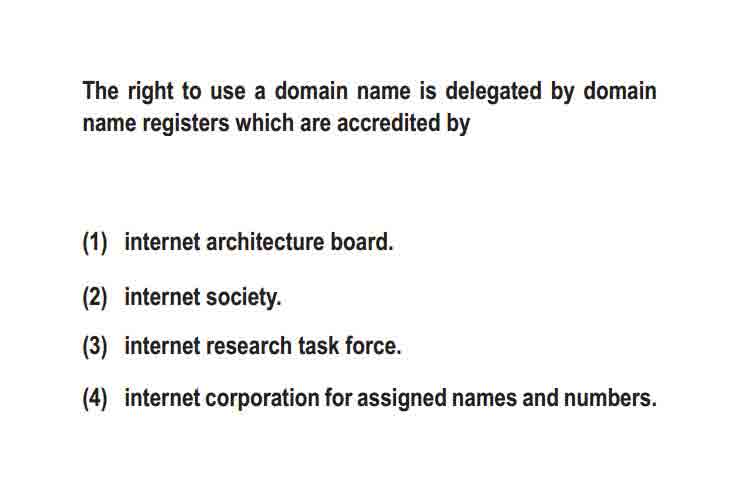 The right to use a domain name is delegated by domain name registers which are accredited by

(1) internet architecture board.

(2) internet society.

(3) internet research task force.

(4) internet corporation for assigned names and numbers.